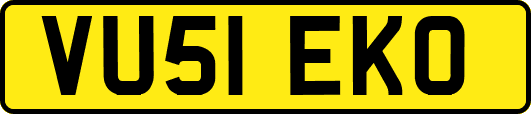 VU51 EKO